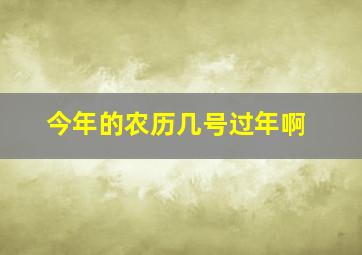 今年的农历几号过年啊